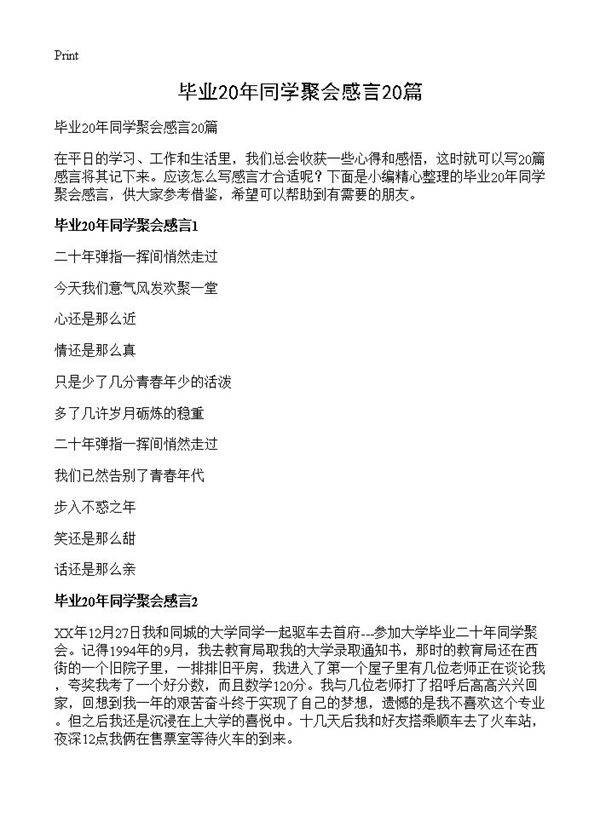 Print

毕业20年同学聚会感言20篇

毕业20年同学聚会感言20篇

在平日的学习、工作和生活里，我们总会收获一些心得和感悟，这时就可以写20篇感言将其记下来。应该怎么写感言才合适呢？下面是小编精心整理的毕业20年同学聚会感言，供大家参考借鉴，希望可以帮助到有需要的朋友。

毕业20年同学聚会感言1

二十年弹指一挥间悄然走过

今天我们意气风发欢聚一堂

心还是那么近

情还是那么真

只是少了几分青春年少的活泼

多了几许岁月砺炼的稳重

二十年弹指一挥间悄然走过

我们已然告别了青春年代

步入不惑之年

笑还是那么甜

话还是那么亲

毕业20年同学聚会感言2

XX年12月27日我和同城的大学同学一起驱车去首府---参加大学毕业二十年同学聚会。记得1994年的9月，我去教育局取我的大学录取通知书，那时的教育局还在西街的一个旧院子里，一排排旧平房，我进入了第一个屋子里有几位老师正在谈论我，夸奖我考了一个好分数，而且数学120分。我与几位老师打了招呼后高高兴兴回家，回想到我一年的艰苦奋斗终于实现了自己的梦想，遗憾的是我不喜欢这个专业。但之后我还是沉浸在上大学的喜悦中。十几天后我和好友搭乘顺车去了火车站，夜深12点我俩在售票室等待火车的到来。